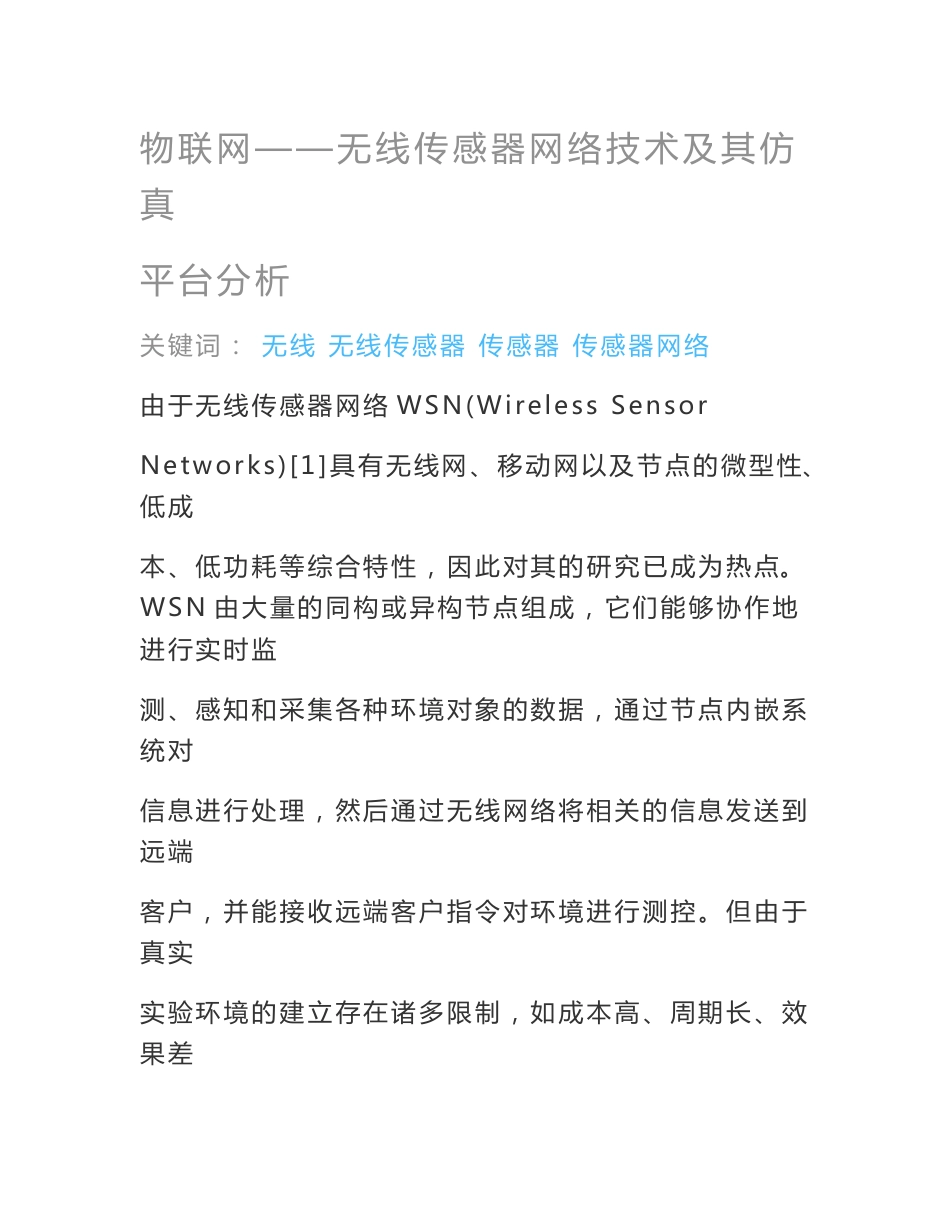 物联网——无线传感器网络技术及其仿真

平台分析

关键词： 无线 无线传感器 传感器 传感器网络

由于无线传感器网络 WSN(Wireless Sensor

Networks)[1]具有无线网、移动网以及节点的微型性、低成

本、低功耗等综合特性，因此对其的研究已成为热点。WSN 由大量的同构或异构节点组成，它们能够协作地进行实时监

测、感知和采集各种环境对象的数据，通过节点内嵌系统对

信息进行处理，然后通过无线网络将相关的信息发送到远端

客户，并能接收远端客户指令对环境进行测控。但由于真实

实验环境的建立存在诸多限制，如成本高、周期长、效果差